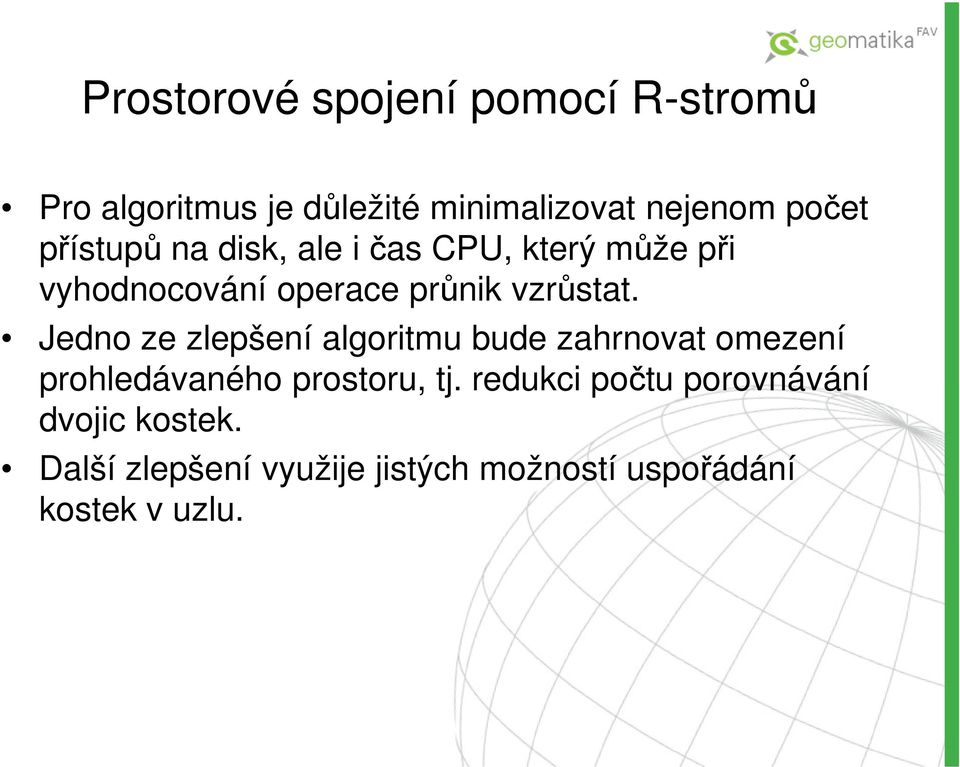 geomatika FAV

Prostorové spojení pomocí R-stromů

• Pro algoritmus je důležité minimalizovat nejenom počet přístupů na disk, ale i čas CPU, který může při vyhodnocování operace průnik vzrůstat.

• Jedno ze zlepšení algoritmu bude zahrnovat omezení prohledávaného prostoru, tj. redukci počtu porovnávání dvojic kostek.

• Další zlepšení využije jistých možností uspořádání kostek v uzlu.